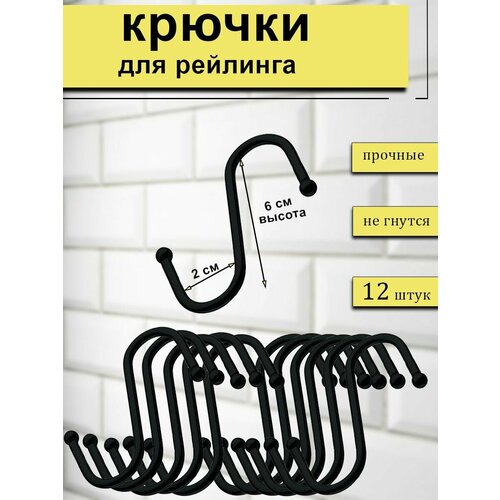 крючки
для рейлинга

прочные

6 см
высота

не гнутся

2 см

12 штук